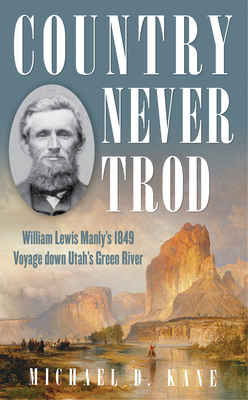 COUNTRY NEVER TROD

William Lewis Manly's 1849 Voyage down Utah's Green River

MICHAEL D. KANE